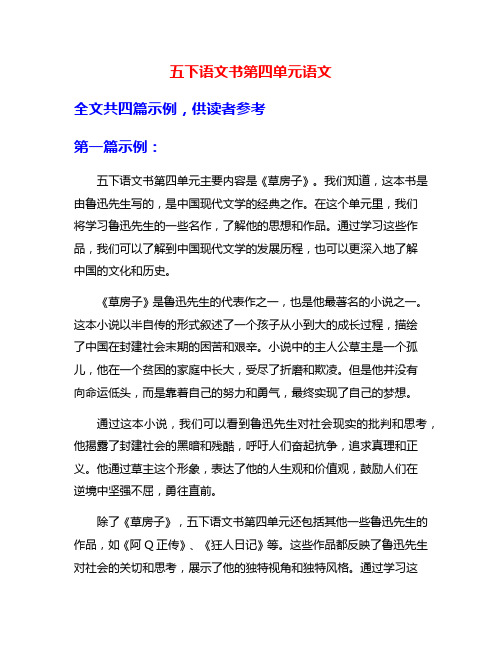 五下语文书第四单元语文

全文共四篇示例，供读者参考

第一篇示例：

五下语文书第四单元主要内容是《草房子》。我们知道，这本书是由鲁迅先生写的，是中国现代文学的经典之作。在这个单元里，我们将学习鲁迅先生的一些名作，了解他的思想和作品。通过学习这些作品，我们可以了解到中国现代文学的发展历程，也可以更深入地了解中国的文化和历史。

《草房子》是鲁迅先生的代表作之一，也是他最著名的小说之一。这本小说以半自传的形式叙述了一个孩子从小到大的成长过程，描绘了中国在封建社会末期的困苦和艰辛。小说中的主人公草主是一个孤儿，他在一个贫困的家庭中长大，受尽了折磨和欺凌。但是他并没有向命运低头，而是靠着自己的努力和勇气，最终实现了自己的梦想。

通过这本小说，我们可以看到鲁迅先生对社会现实的批判和思考，他揭露了封建社会的黑暗和残酷，呼吁人们奋起抗争，追求真理和正义。他通过草主这个形象，表达了他的人生观和价值观，鼓励人们在逆境中坚强不屈，勇往直前。

除了《草房子》，五下语文书第四单元还包括其他一些鲁迅先生的作品，如《阿Q正传》、《狂人日记》等。这些作品都反映了鲁迅先生对社会的关切和思考，展示了他的独特视角和独特风格。通过学习这